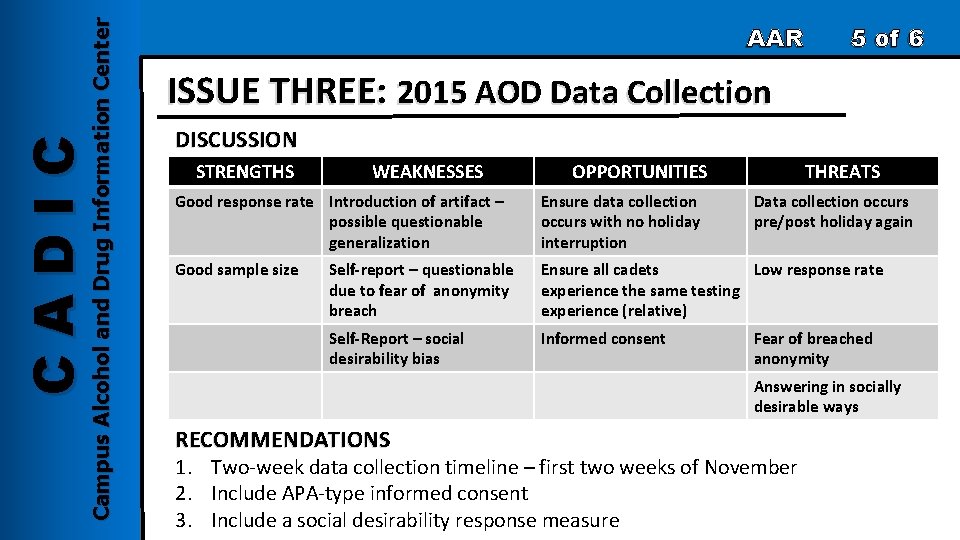 CADIC
Campus Alcohol and Drug Information Center

AAR 5 of 6

ISSUE THREE: 2015 AOD Data Collection

DISCUSSION

| STRENGTHS | WEAKNESSES | OPPORTUNITIES | THREATS |
|---|---|---|---|
| Good response rate | Introduction of artifact – possible questionable generalization | Ensure data collection occurs with no holiday interruption | Data collection occurs pre/post holiday again |
| Good sample size | Self-report – questionable due to fear of anonymity breach | Ensure all cadets experience the same testing experience (relative) | Low response rate |
| | Self-Report – social desirability bias | Informed consent | Fear of breached anonymity |
| | | | Answering in socially desirable ways |

RECOMMENDATIONS
1. Two-week data collection timeline – first two weeks of November
2. Include APA-type informed consent
3. Include a social desirability response measure